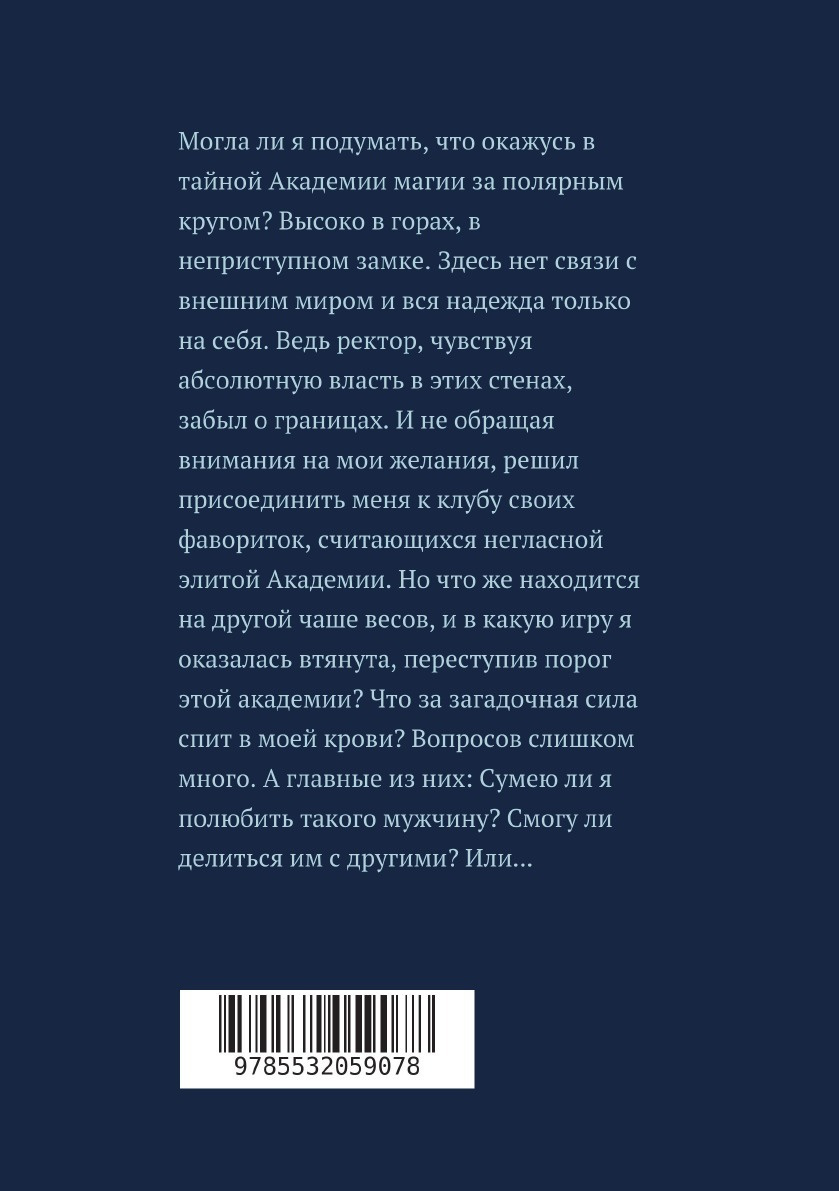 Могла ли я подумать, что окажусь в тайной Академии магии за полярным кругом? Высоко в горах, в неприступном замке. Здесь нет связи с внешним миром и вся надежда только на себя. Ведь ректор, чувствуя абсолютную власть в этих стенах, забыл о границах. И не обращая внимания на мои желания, решил присоединить меня к клубу своих фавориток, считающихся негласной элитой Академии. Но что же находится на другой чаше весов, и в какую игру я оказалась втянута, переступив порог этой академии? Что за загадочная сила спит в моей крови? Вопросов слишком много. А главные из них: Сумею ли я полюбить такого мужчину? Смогу ли делиться им с другими? Или...

9785532059078